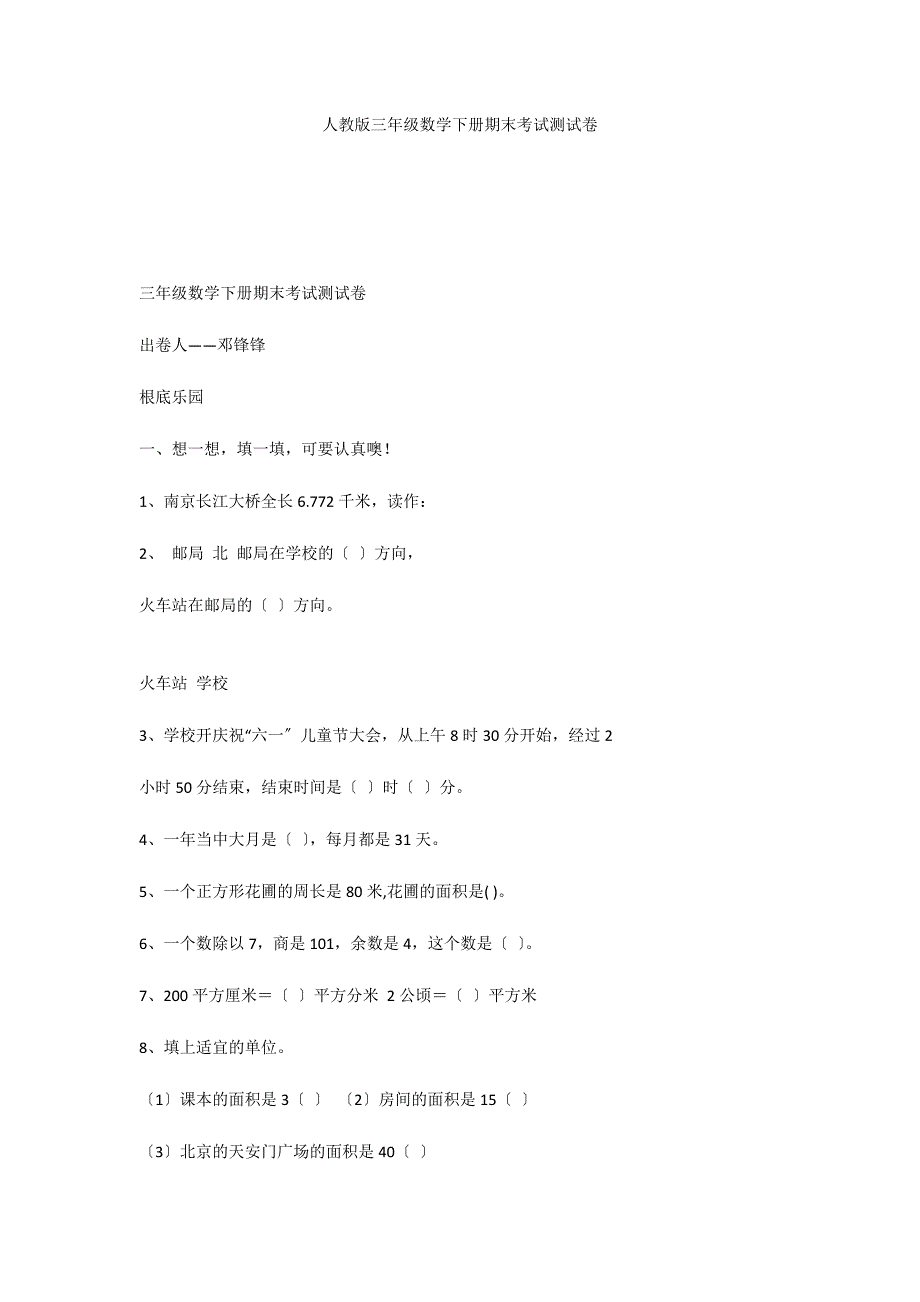 人教版三年级数学下册期末考试测试卷

三年级数学下册期末考试测试卷

出卷人——邓锋锋

根底乐园

一、想一想，填一填，可要认真噢！

1、南京长江大桥全长 6.772 千米，读作：

2、 邮局 北 邮局在学校的〔 〕方向，

火车站在邮局的〔 〕方向。

火车站 学校

3、学校开庆祝“六一” 儿童节大会，从上午 8 时 30 分开始，经过 2 小时 50 分结束，结束时间是〔 〕时〔 〕分。

4、一年当中大月是〔 〕，每月都是 31 天。

5、一个正方形花圃的周长是 80 米,花圃的面积是( )。

6、一个数除以 7，商是 101，余数是 4，这个数是〔 〕。

7、200 平方厘米＝〔 〕平方分米 2 公顷＝〔 〕平方米

8、填上适宜的单位。

〔1〕课本的面积是 3〔 〕 〔2〕房间的面积是 15〔 〕

〔3〕北京的天安门广场的面积是 40〔 〕